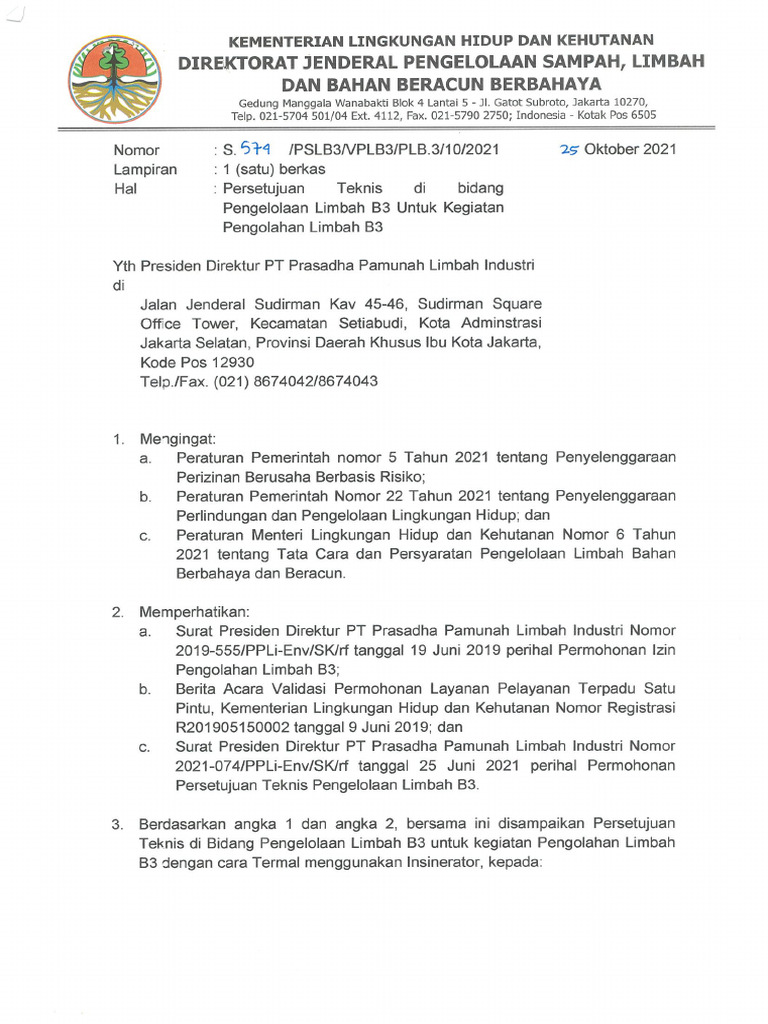 KEMENTERIAN LINGKUNGAN HIDUP DAN KEHUTANAN
DIREKTORAT JENDERAL PENGELOLAAN SAMPAH, LIMBAH DAN BAHAN BERACUN BERBAHAYA
Gedung Manggala Wanabakti Blok 4 Lantai 5 - Jl. Gatot Subroto, Jakarta 10270, Telp. 021-5704 501/04 Ext. 4112, Fax. 021-5790 2750; Indonesia - Kotak Pos 6505

Nomor : S. 574 /PSLB3/VPLB3/PLB.3/10/2021 25 Oktober 2021
Lampiran : 1 (satu) berkas
Hal : Persetujuan Teknis di bidang Pengelolaan Limbah B3 Untuk Kegiatan Pengolahan Limbah B3

Yth Presiden Direktur PT Prasadha Pamunah Limbah Industri
di
Jalan Jenderal Sudirman Kav 45-46, Sudirman Square Office Tower, Kecamatan Setiabudi, Kota Adminstrasi Jakarta Selatan, Provinsi Daerah Khusus Ibu Kota Jakarta, Kode Pos 12930
Telp./Fax. (021) 8674042/8674043

1. Mengingat:
a. Peraturan Pemerintah nomor 5 Tahun 2021 tentang Penyelenggaraan Perizinan Berusaha Berbasis Risiko;
b. Peraturan Pemerintah Nomor 22 Tahun 2021 tentang Penyelenggaraan Perlindungan dan Pengelolaan Lingkungan Hidup; dan
c. Peraturan Menteri Lingkungan Hidup dan Kehutanan Nomor 6 Tahun 2021 tentang Tata Cara dan Persyaratan Pengelolaan Limbah Bahan Berbahaya dan Beracun.

2. Memperhatikan:
a. Surat Presiden Direktur PT Prasadha Pamunah Limbah Industri Nomor 2019-555/PPLi-Env/SK/rf tanggal 19 Juni 2019 perihal Permohonan Izin Pengolahan Limbah B3;
b. Berita Acara Validasi Permohonan Layanan Pelayanan Terpadu Satu Pintu, Kementerian Lingkungan Hidup dan Kehutanan Nomor Registrasi R201905150002 tanggal 9 Juni 2019; dan
c. Surat Presiden Direktur PT Prasadha Pamunah Limbah Industri Nomor 2021-074/PPLi-Env/SK/rf tanggal 25 Juni 2021 perihal Permohonan Persetujuan Teknis Pengelolaan Limbah B3.

3. Berdasarkan angka 1 dan angka 2, bersama ini disampaikan Persetujuan Teknis di Bidang Pengelolaan Limbah B3 untuk kegiatan Pengolahan Limbah B3 dengan cara Termal menggunakan Insinerator, kepada: